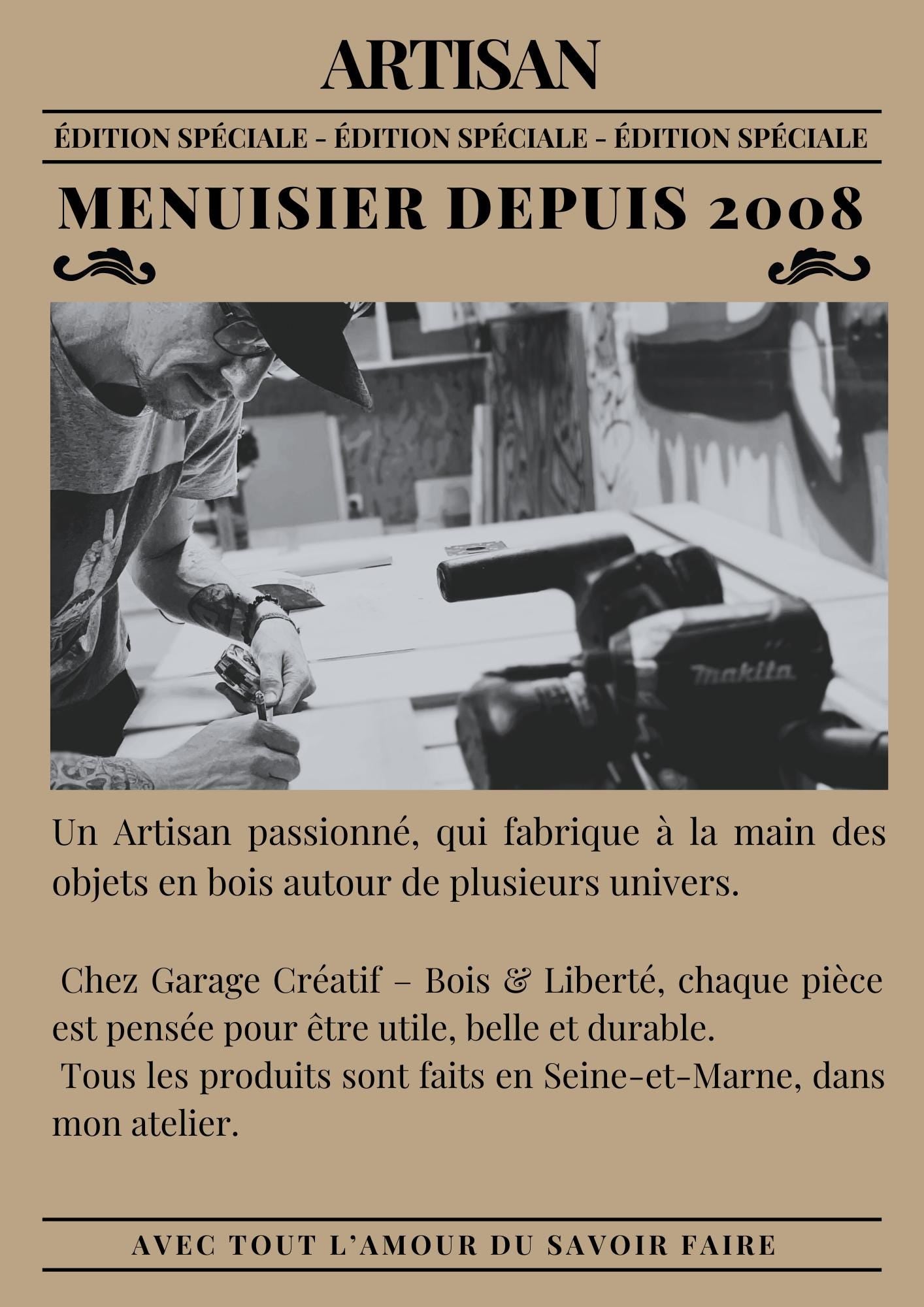 ARTISAN

ÉDITION SPÉCIALE - ÉDITION SPÉCIALE - ÉDITION SPÉCIALE

MENUISIER DEPUIS 2008

makita

Un Artisan passionné, qui fabrique à la main des objets en bois autour de plusieurs univers.

Chez Garage Créatif – Bois & Liberté, chaque pièce est pensée pour être utile, belle et durable.
Tous les produits sont faits en Seine-et-Marne, dans mon atelier.

AVEC TOUT L'AMOUR DU SAVOIR FAIRE